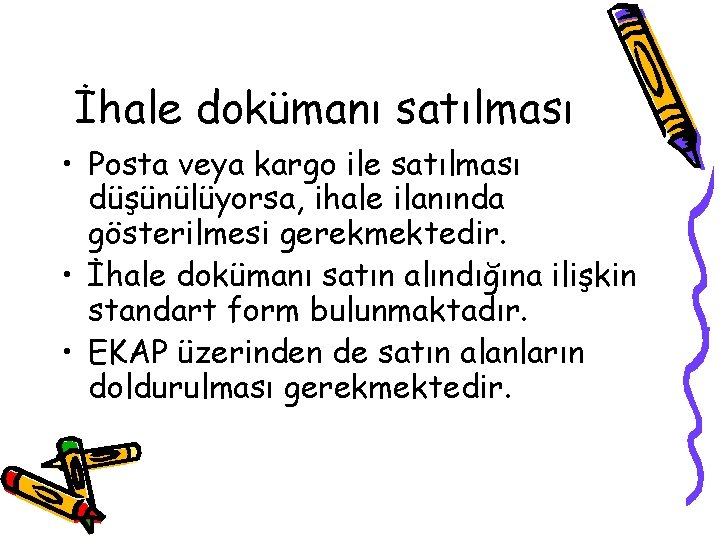 İhale dokümanı satılması

• Posta veya kargo ile satılması düşünülüyorsa, ihale ilanında gösterilmesi gerekmektedir.
• İhale dokümanı satın alındığına ilişkin standart form bulunmaktadır.
• EKAP üzerinden de satın alanların doldurulması gerekmektedir.